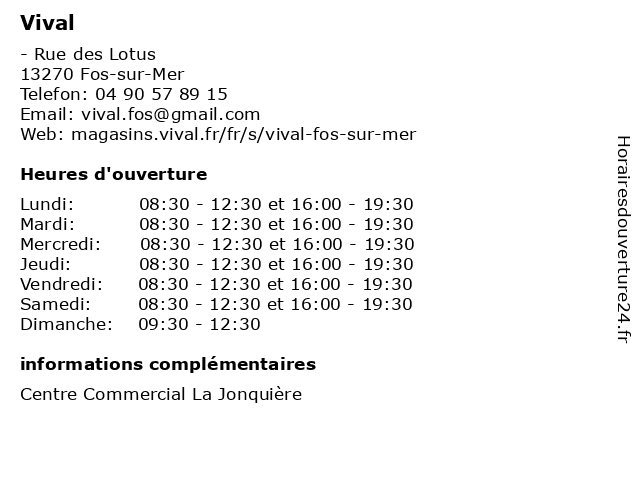 Vival

- Rue des Lotus
13270 Fos-sur-Mer
Telefon: 04 90 57 89 15
Email: vival.fos@gmail.com
Web: magasins.vival.fr/fr/s/vival-fos-sur-mer

Heures d'ouverture

| Lundi: | 08:30 - 12:30 et 16:00 - 19:30 |
|---|---|
| Mardi: | 08:30 - 12:30 et 16:00 - 19:30 |
| Mercredi: | 08:30 - 12:30 et 16:00 - 19:30 |
| Jeudi: | 08:30 - 12:30 et 16:00 - 19:30 |
| Vendredi: | 08:30 - 12:30 et 16:00 - 19:30 |
| Samedi: | 08:30 - 12:30 et 16:00 - 19:30 |
| Dimanche: | 09:30 - 12:30 |

informations complémentaires

Centre Commercial La Jonquière

Horairesdouverture24.fr